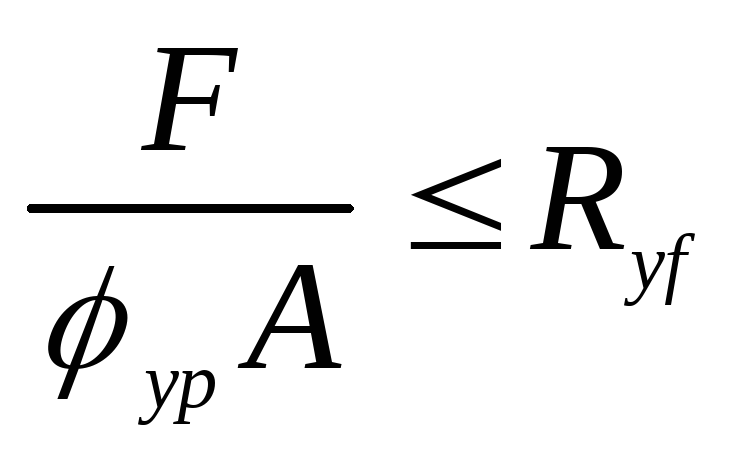 $\frac{F}{\phi_{yp} A} \leq R_{yf}$